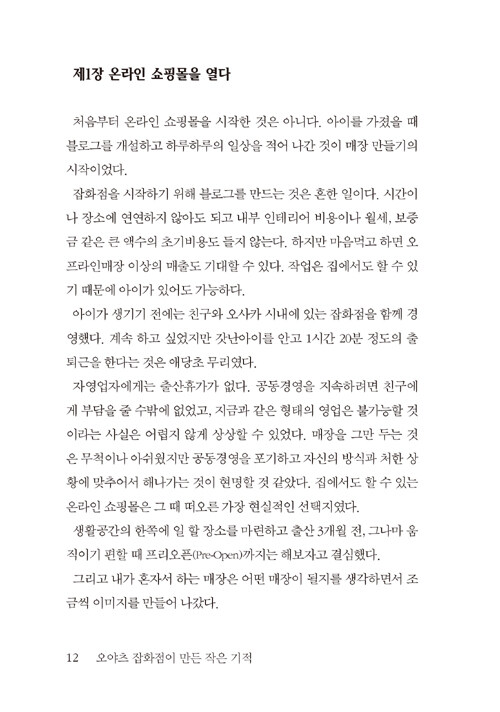 제1장 온라인 쇼핑몰을 열다

처음부터 온라인 쇼핑몰을 시작한 것은 아니다. 아이를 가졌을 때 블로그를 개설하고 하루하루의 일상을 적어 나간 것이 매장 만들기의 시작이었다.

잡화점을 시작하기 위해 블로그를 만드는 것은 흔한 일이다. 시간이나 장소에 연연하지 않아도 되고 내부 인테리어 비용이나 월세, 보증금 같은 큰 액수의 초기비용도 들지 않는다. 하지만 마음먹고 하면 오프라인매장 이상의 매출도 기대할 수 있다. 작업은 집에서도 할 수 있기 때문에 아이가 있어도 가능하다.

아이가 생기기 전에는 친구와 오사카 시내에 있는 잡화점을 함께 경영했다. 계속 하고 싶었지만 갓난아이를 안고 1시간 20분 정도의 출퇴근을 한다는 것은 애당초 무리였다.

자영업자에게는 출산휴가가 없다. 공동경영을 지속하려면 친구에게 부담을 줄 수밖에 없었고, 지금과 같은 형태의 영업은 불가능할 것이라는 사실은 어렵지 않게 상상할 수 있었다. 매장을 그만 두는 것은 무척이나 아쉬웠지만 공동경영을 포기하고 자신의 방식과 처한 상황에 맞추어서 해나가는 것이 현명할 것 같았다. 집에서도 할 수 있는 온라인 쇼핑몰은 그 때 떠오른 가장 현실적인 선택지였다.

생활공간의 한쪽에 일 할 장소를 마련하고 출산 3개월 전, 그나마 움직이기 편할 때 프리오픈(Pre-Open)까지는 해보자고 결심했다.

그리고 내가 혼자서 하는 매장은 어떤 매장이 될지를 생각하면서 조금씩 이미지를 만들어 나갔다.

12 오야츠 잡화점이 만든 작은 기적